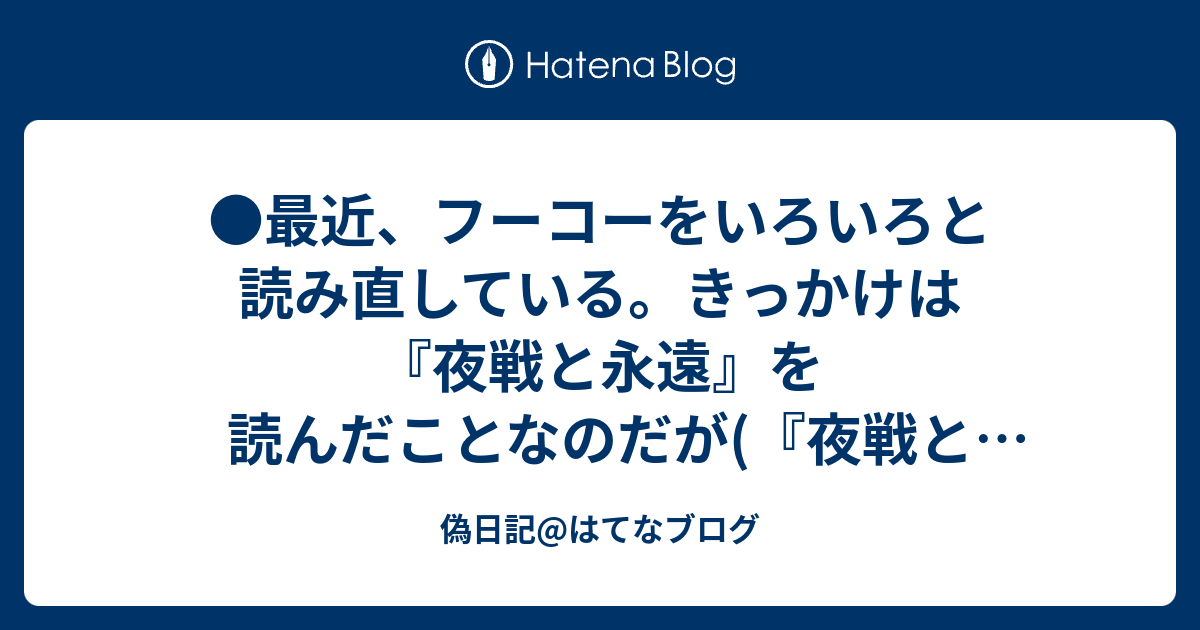 Hatena Blog

●最近、フーコーをいろいろと読み直している。きっかけは『夜戦と永遠』を読んだことなのだが(『夜戦と…

偽日記@はてなブログ